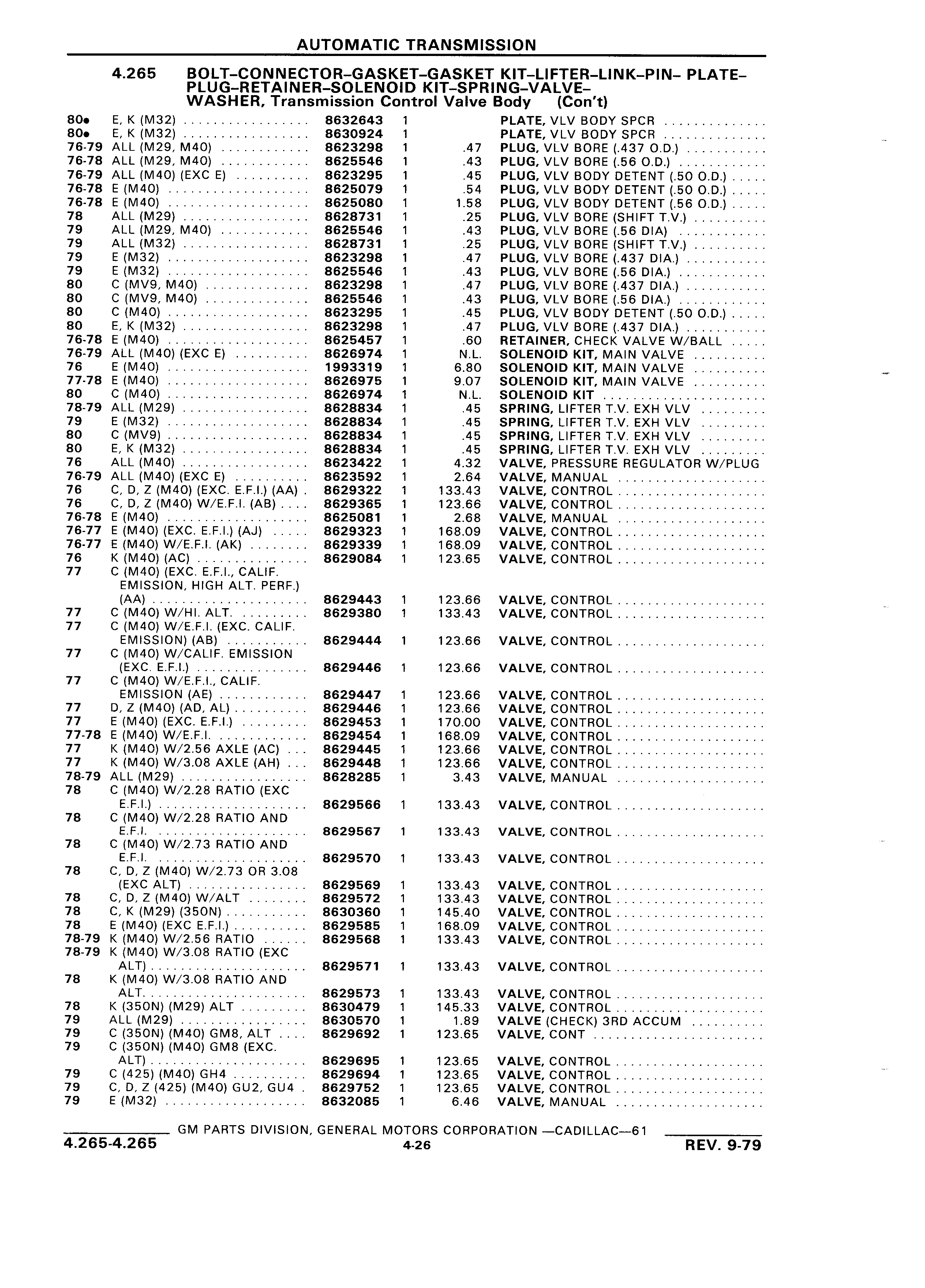 AUTOMATIC TRANSMISSION

4.265 BOLT–CONNECTOR–GASKET–GASKET KIT–LIFTER–LINK–PIN– PLATE–PLUG–RETAINER–SOLENOID KIT–SPRING–VALVE–WASHER, Transmission Control Valve Body (Con't)

| | | | | | |
|---|---|---|---|---|---|
| 80● | E, K (M32) | 8632643 | 1 | | PLATE, VLV BODY SPCR |
| 80● | E, K (M32) | 8630924 | 1 | | PLATE, VLV BODY SPCR |
| 76-79 | ALL (M29, M40) | 8623298 | 1 | .47 | PLUG, VLV BORE (.437 O.D.) |
| 76-78 | ALL (M29, M40) | 8625546 | 1 | .43 | PLUG, VLV BORE (.56 O.D.) |
| 76-79 | ALL (M40) (EXC E) | 8623295 | 1 | .45 | PLUG, VLV BODY DETENT (.50 O.D.) |
| 76-78 | E (M40) | 8625079 | 1 | .54 | PLUG, VLV BODY DETENT (.50 O.D.) |
| 76-78 | E (M40) | 8625080 | 1 | 1.58 | PLUG, VLV BODY DETENT (.56 O.D.) |
| 78 | ALL (M29) | 8628731 | 1 | .25 | PLUG, VLV BORE (SHIFT T.V.) |
| 79 | ALL (M29, M40) | 8625546 | 1 | .43 | PLUG, VLV BORE (.56 DIA) |
| 79 | ALL (M32) | 8628731 | 1 | .25 | PLUG, VLV BORE (SHIFT T.V.) |
| 79 | E (M32) | 8623298 | 1 | .47 | PLUG, VLV BORE (.437 DIA.) |
| 79 | E (M32) | 8625546 | 1 | .43 | PLUG, VLV BORE (.56 DIA.) |
| 80 | C (MV9, M40) | 8623298 | 1 | .47 | PLUG, VLV BORE (.437 DIA.) |
| 80 | C (MV9, M40) | 8625546 | 1 | .43 | PLUG, VLV BORE (.56 DIA.) |
| 80 | C (M40) | 8623295 | 1 | .45 | PLUG, VLV BODY DETENT (.50 O.D.) |
| 80 | E, K (M32) | 8623298 | 1 | .47 | PLUG, VLV BORE (.437 DIA.) |
| 76-78 | E (M40) | 8625457 | 1 | .60 | RETAINER, CHECK VALVE W/BALL |
| 76-79 | ALL (M40) (EXC E) | 8626974 | 1 | N.L. | SOLENOID KIT, MAIN VALVE |
| 76 | E (M40) | 1993319 | 1 | 6.80 | SOLENOID KIT, MAIN VALVE |
| 77-78 | E (M40) | 8626975 | 1 | 9.07 | SOLENOID KIT, MAIN VALVE |
| 80 | C (M40) | 8626974 | 1 | N.L. | SOLENOID KIT |
| 78-79 | ALL (M29) | 8628834 | 1 | .45 | SPRING, LIFTER T.V. EXH VLV |
| 79 | E (M32) | 8628834 | 1 | .45 | SPRING, LIFTER T.V. EXH VLV |
| 80 | C (MV9) | 8628834 | 1 | .45 | SPRING, LIFTER T.V. EXH VLV |
| 80 | E, K (M32) | 8628834 | 1 | .45 | SPRING, LIFTER T.V. EXH VLV |
| 76 | ALL (M40) | 8623422 | 1 | 4.32 | VALVE, PRESSURE REGULATOR W/PLUG |
| 76-79 | ALL (M40) (EXC E) | 8623592 | 1 | 2.64 | VALVE, MANUAL |
| 76 | C, D, Z (M40) (EXC. E.F.I.) (AA) | 8629322 | 1 | 133.43 | VALVE, CONTROL |
| 76 | C, D, Z (M40) W/E.F.I. (AB) | 8629365 | 1 | 123.66 | VALVE, CONTROL |
| 76-78 | E (M40) | 8625081 | 1 | 2.68 | VALVE, MANUAL |
| 76-77 | E (M40) (EXC. E.F.I.) (AJ) | 8629323 | 1 | 168.09 | VALVE, CONTROL |
| 76-77 | E (M40) W/E.F.I. (AK) | 8629339 | 1 | 168.09 | VALVE, CONTROL |
| 76 | K (M40) (AC) | 8629084 | 1 | 123.65 | VALVE, CONTROL |
| 77 | C (M40) (EXC. E.F.I., CALIF. EMISSION, HIGH ALT. PERF.) (AA) | 8629443 | 1 | 123.66 | VALVE, CONTROL |
| 77 | C (M40) W/HI. ALT. | 8629380 | 1 | 133.43 | VALVE, CONTROL |
| 77 | C (M40) W/E.F.I. (EXC. CALIF. EMISSION) (AB) | 8629444 | 1 | 123.66 | VALVE, CONTROL |
| 77 | C (M40) W/CALIF. EMISSION (EXC. E.F.I.) | 8629446 | 1 | 123.66 | VALVE, CONTROL |
| 77 | C (M40) W/E.F.I., CALIF. EMISSION (AE) | 8629447 | 1 | 123.66 | VALVE, CONTROL |
| 77 | D, Z (M40) (AD, AL) | 8629446 | 1 | 123.66 | VALVE, CONTROL |
| 77 | E (M40) (EXC. E.F.I.) | 8629453 | 1 | 170.00 | VALVE, CONTROL |
| 77-78 | E (M40) W/E.F.I. | 8629454 | 1 | 168.09 | VALVE, CONTROL |
| 77 | K (M40) W/2.56 AXLE (AC) | 8629445 | 1 | 123.66 | VALVE, CONTROL |
| 77 | K (M40) W/3.08 AXLE (AH) | 8629448 | 1 | 123.66 | VALVE, CONTROL |
| 78-79 | ALL (M29) | 8628285 | 1 | 3.43 | VALVE, MANUAL |
| 78 | C (M40) W/2.28 RATIO (EXC E.F.I.) | 8629566 | 1 | 133.43 | VALVE, CONTROL |
| 78 | C (M40) W/2.28 RATIO AND E.F.I. | 8629567 | 1 | 133.43 | VALVE, CONTROL |
| 78 | C (M40) W/2.73 RATIO AND E.F.I. | 8629570 | 1 | 133.43 | VALVE, CONTROL |
| 78 | C, D, Z (M40) W/2.73 OR 3.08 (EXC ALT) | 8629569 | 1 | 133.43 | VALVE, CONTROL |
| 78 | C, D, Z (M40) W/ALT | 8629572 | 1 | 133.43 | VALVE, CONTROL |
| 78 | C, K (M29) (350N) | 8630360 | 1 | 145.40 | VALVE, CONTROL |
| 78 | E (M40) (EXC E.F.I.) | 8629585 | 1 | 168.09 | VALVE, CONTROL |
| 78-79 | K (M40) W/2.56 RATIO | 8629568 | 1 | 133.43 | VALVE, CONTROL |
| 78-79 | K (M40) W/3.08 RATIO (EXC ALT) | 8629571 | 1 | 133.43 | VALVE, CONTROL |
| 78 | K (M40) W/3.08 RATIO AND ALT. | 8629573 | 1 | 133.43 | VALVE, CONTROL |
| 78 | K (350N) (M29) ALT | 8630479 | 1 | 145.33 | VALVE, CONTROL |
| 79 | ALL (M29) | 8630570 | 1 | 1.89 | VALVE (CHECK) 3RD ACCUM |
| 79 | C (350N) (M40) GM8, ALT | 8629692 | 1 | 123.65 | VALVE, CONT |
| 79 | C (350N) (M40) GM8 (EXC. ALT) | 8629695 | 1 | 123.65 | VALVE, CONTROL |
| 79 | C (425) (M40) GH4 | 8629694 | 1 | 123.65 | VALVE, CONTROL |
| 79 | C, D, Z (425) (M40) GU2, GU4 | 8629752 | 1 | 123.65 | VALVE, CONTROL |
| 79 | E (M32) | 8632085 | 1 | 6.46 | VALVE, MANUAL |

GM PARTS DIVISION, GENERAL MOTORS CORPORATION —CADILLAC—61
4.265-4.265 4-26 REV. 9-79